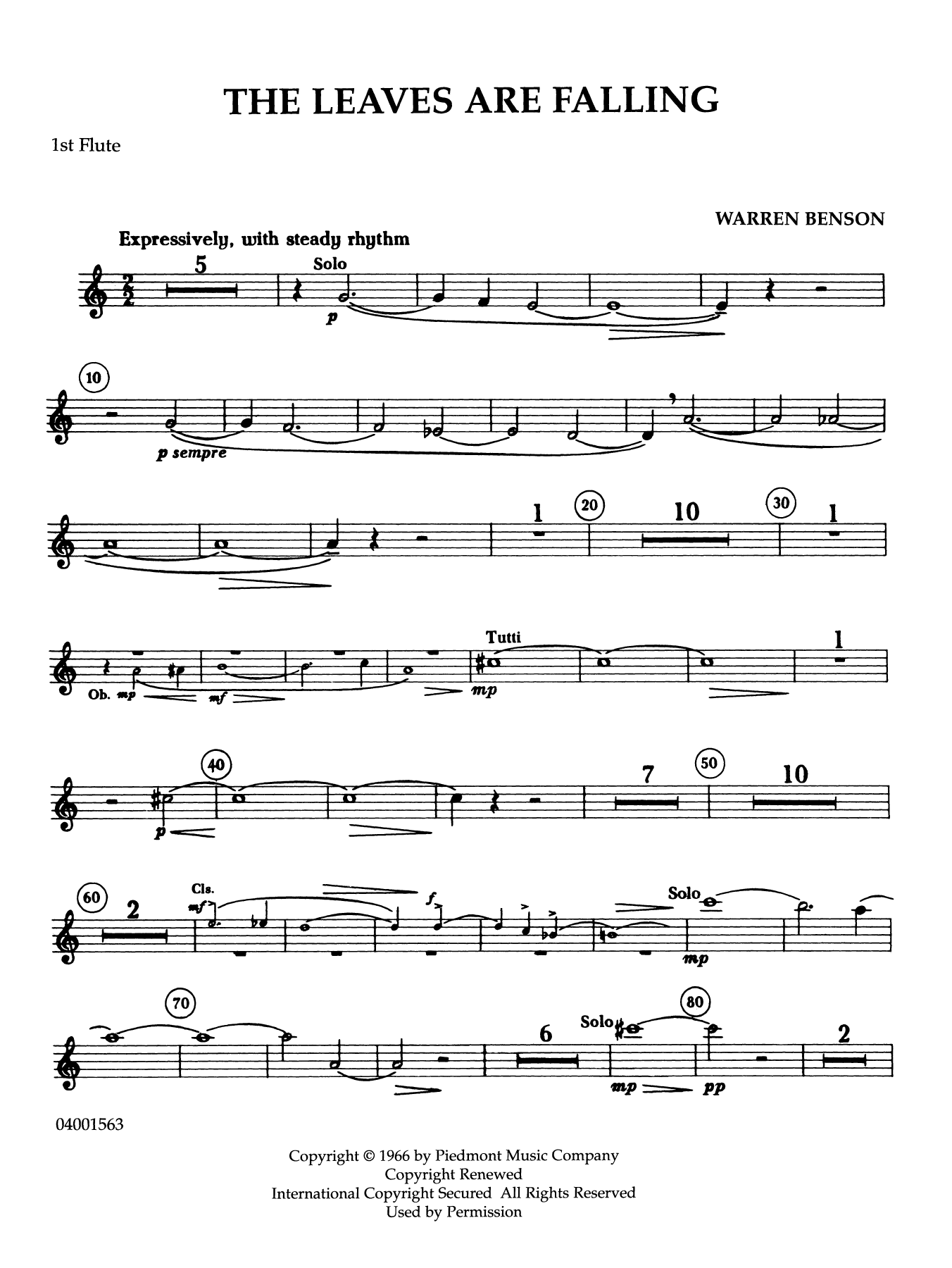 THE LEAVES ARE FALLING

1st Flute

WARREN BENSON

Expressively, with steady rhythm

5

Solo

p

10

p sempre

1

20

10

30

1

Ob. mp

mf

Tutti

mp

1

40

p

7

50

10

60

2

Cls.

mf

f

Solo

mp

70

6

Solo

80

mp

pp

2

04001563

Copyright © 1966 by Piedmont Music Company
Copyright Renewed
International Copyright Secured All Rights Reserved
Used by Permission